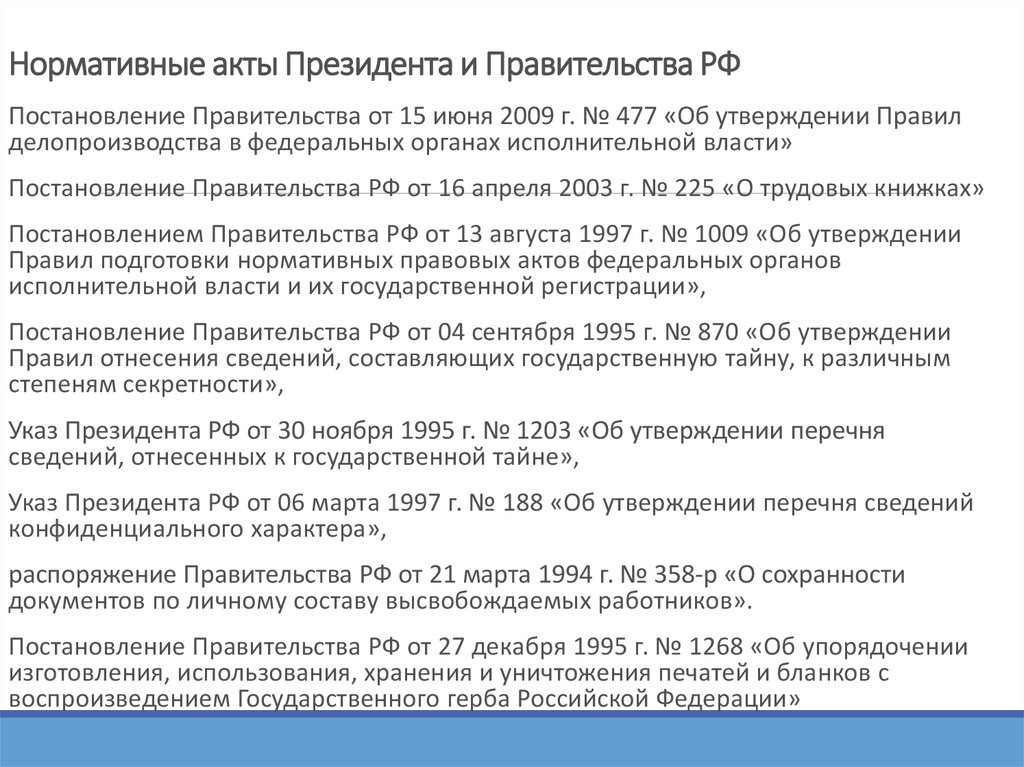 Нормативные акты Президента и Правительства РФ

Постановление Правительства от 15 июня 2009 г. № 477 «Об утверждении Правил делопроизводства в федеральных органах исполнительной власти»

Постановление Правительства РФ от 16 апреля 2003 г. № 225 «О трудовых книжках»

Постановлением Правительства РФ от 13 августа 1997 г. № 1009 «Об утверждении Правил подготовки нормативных правовых актов федеральных органов исполнительной власти и их государственной регистрации»,

Постановление Правительства РФ от 04 сентября 1995 г. № 870 «Об утверждении Правил отнесения сведений, составляющих государственную тайну, к различным степеням секретности»,

Указ Президента РФ от 30 ноября 1995 г. № 1203 «Об утверждении перечня сведений, отнесенных к государственной тайне»,

Указ Президента РФ от 06 марта 1997 г. № 188 «Об утверждении перечня сведений конфиденциального характера»,

распоряжение Правительства РФ от 21 марта 1994 г. № 358-р «О сохранности документов по личному составу высвобождаемых работников».

Постановление Правительства РФ от 27 декабря 1995 г. № 1268 «Об упорядочении изготовления, использования, хранения и уничтожения печатей и бланков с воспроизведением Государственного герба Российской Федерации»